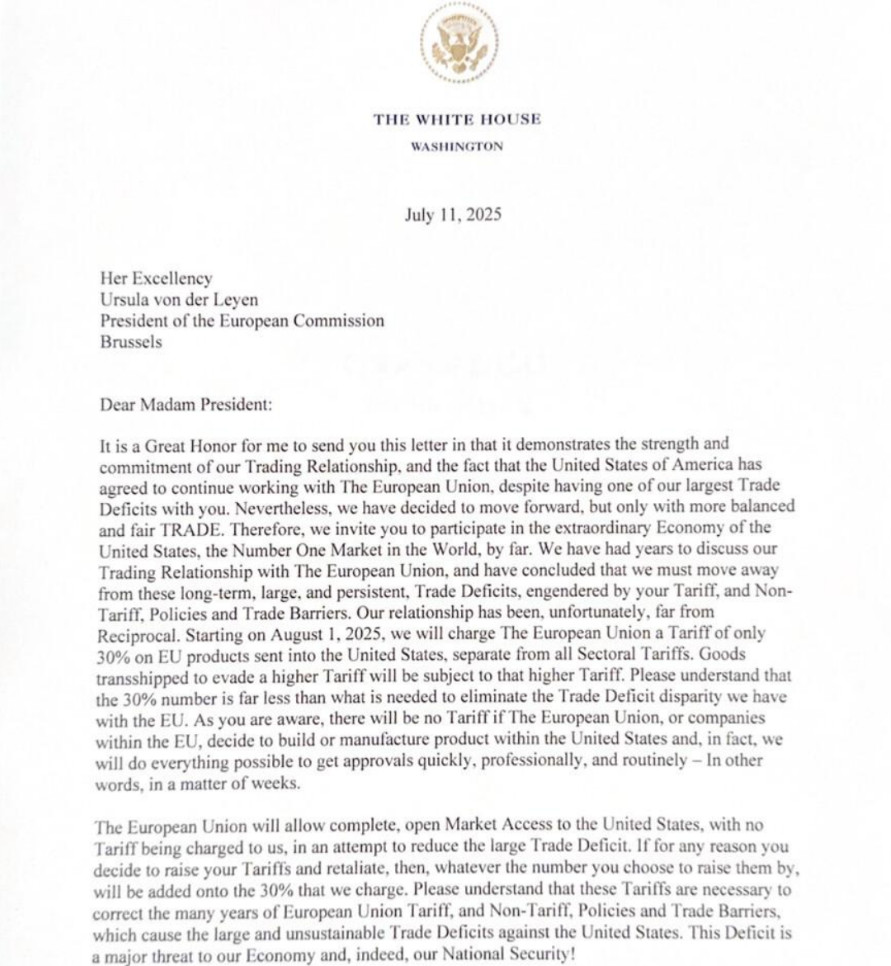 THE WHITE HOUSE
WASHINGTON

July 11, 2025

Her Excellency
Ursula von der Leyen
President of the European Commission
Brussels

Dear Madam President:

It is a Great Honor for me to send you this letter in that it demonstrates the strength and commitment of our Trading Relationship, and the fact that the United States of America has agreed to continue working with The European Union, despite having one of our largest Trade Deficits with you. Nevertheless, we have decided to move forward, but only with more balanced and fair TRADE. Therefore, we invite you to participate in the extraordinary Economy of the United States, the Number One Market in the World, by far. We have had years to discuss our Trading Relationship with The European Union, and have concluded that we must move away from these long-term, large, and persistent, Trade Deficits, engendered by your Tariff, and Non-Tariff, Policies and Trade Barriers. Our relationship has been, unfortunately, far from Reciprocal. Starting on August 1, 2025, we will charge The European Union a Tariff of only 30% on EU products sent into the United States, separate from all Sectoral Tariffs. Goods transshipped to evade a higher Tariff will be subject to that higher Tariff. Please understand that the 30% number is far less than what is needed to eliminate the Trade Deficit disparity we have with the EU. As you are aware, there will be no Tariff if The European Union, or companies within the EU, decide to build or manufacture product within the United States and, in fact, we will do everything possible to get approvals quickly, professionally, and routinely – In other words, in a matter of weeks.

The European Union will allow complete, open Market Access to the United States, with no Tariff being charged to us, in an attempt to reduce the large Trade Deficit. If for any reason you decide to raise your Tariffs and retaliate, then, whatever the number you choose to raise them by, will be added onto the 30% that we charge. Please understand that these Tariffs are necessary to correct the many years of European Union Tariff, and Non-Tariff, Policies and Trade Barriers, which cause the large and unsustainable Trade Deficits against the United States. This Deficit is a major threat to our Economy and, indeed, our National Security!